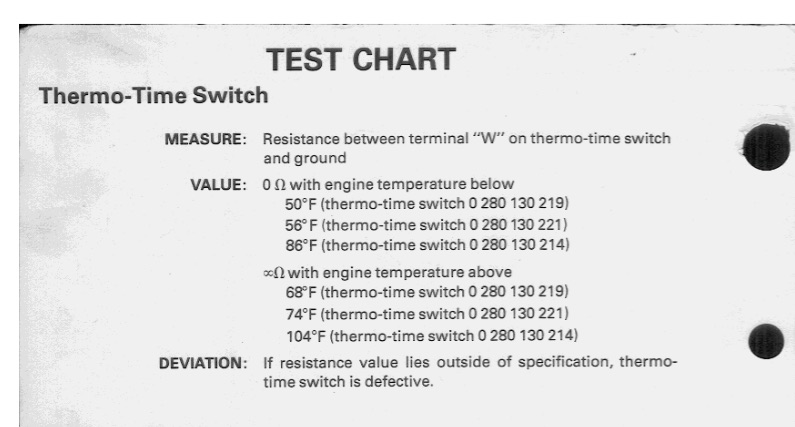 TEST CHART

Thermo-Time Switch

MEASURE: Resistance between terminal "W" on thermo-time switch and ground

VALUE: 0 Ω with engine temperature below
50°F (thermo-time switch 0 280 130 219)
56°F (thermo-time switch 0 280 130 221)
86°F (thermo-time switch 0 280 130 214)

∞Ω with engine temperature above
68°F (thermo-time switch 0 280 130 219)
74°F (thermo-time switch 0 280 130 221)
104°F (thermo-time switch 0 280 130 214)

DEVIATION: If resistance value lies outside of specification, thermo-time switch is defective.